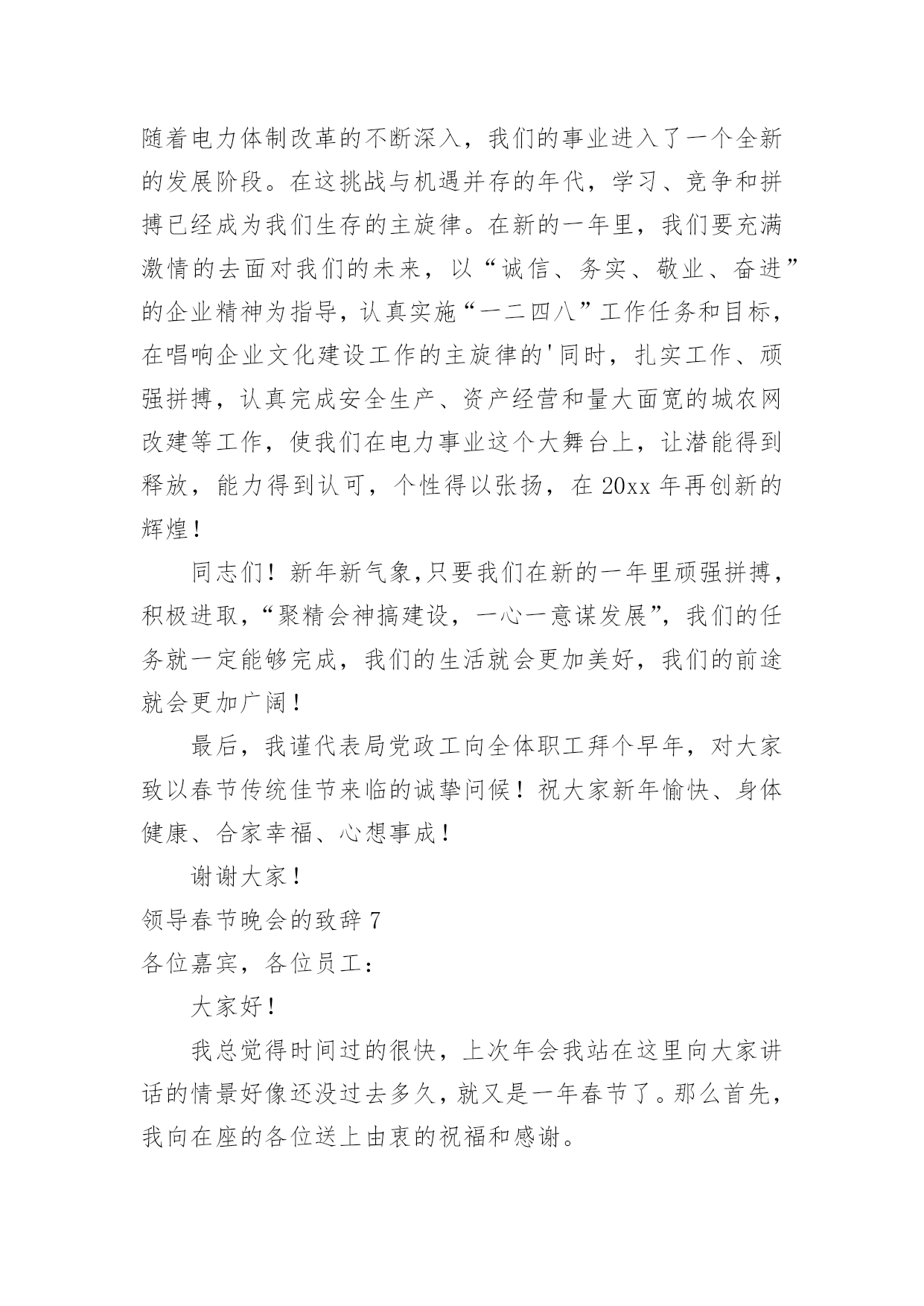 随着电力体制改革的不断深入，我们的事业进入了一个全新的发展阶段。在这挑战与机遇并存的年代，学习、竞争和拼搏已经成为我们生存的主旋律。在新的一年里，我们要充满激情的去面对我们的未来，以“诚信、务实、敬业、奋进”的企业精神为指导，认真实施“一二四八”工作任务和目标，在唱响企业文化建设工作的主旋律的'同时，扎实工作、顽强拼搏，认真完成安全生产、资产经营和量大面宽的城农网改建等工作，使我们在电力事业这个大舞台上，让潜能得到释放，能力得到认可，个性得以张扬，在20xx年再创新的辉煌！

同志们！新年新气象,只要我们在新的一年里顽强拼搏，积极进取，“聚精会神搞建设，一心一意谋发展”，我们的任务就一定能够完成，我们的生活就会更加美好，我们的前途就会更加广阔！

最后，我谨代表局党政工向全体职工拜个早年，对大家致以春节传统佳节来临的诚挚问候！祝大家新年愉快、身体健康、合家幸福、心想事成！

谢谢大家！

领导春节晚会的致辞7

各位嘉宾，各位员工：

大家好！

我总觉得时间过的很快，上次年会我站在这里向大家讲话的情景好像还没过去多久，就又是一年春节了。那么首先，我向在座的各位送上由衷的祝福和感谢。